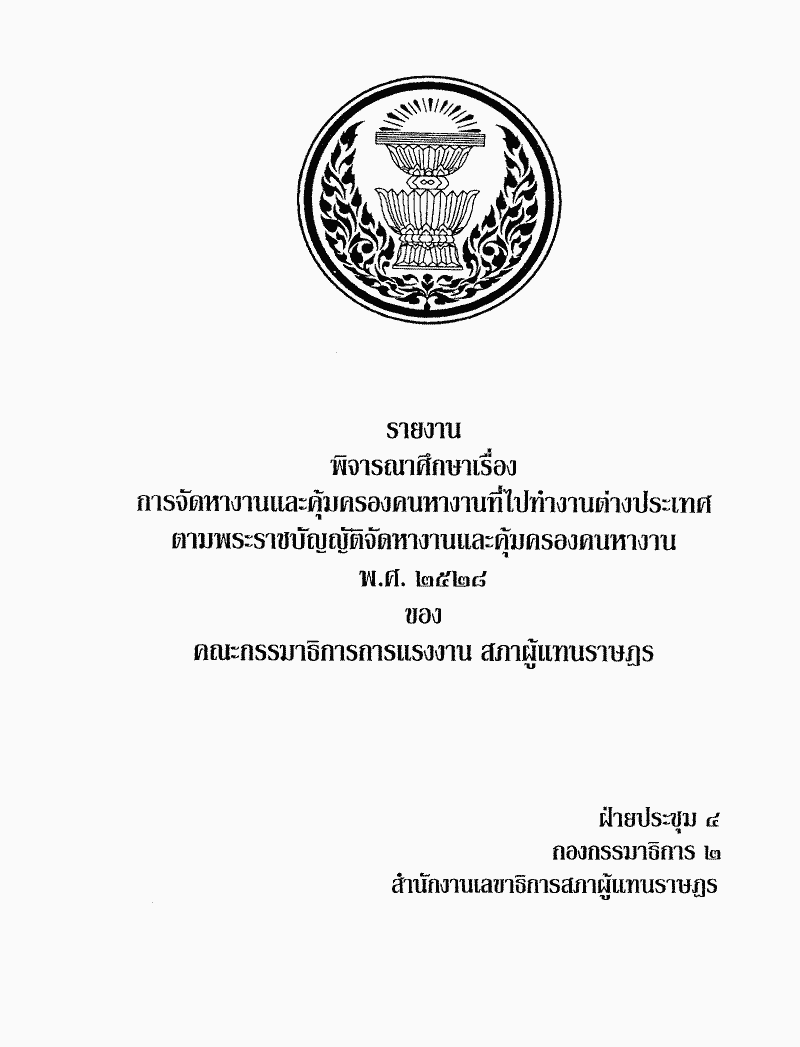 รายงาน
พิจารณาศึกษาเรื่อง
การจัดหางานและคุ้มครองคนหางานที่ไปทำงานต่างประเทศ
ตามพระราชบัญญัติจัดหางานและคุ้มครองคนหางาน
พ.ศ. ๒๕๒๘
ของ
คณะกรรมาธิการการแรงงาน สภาผู้แทนราษฎร

ฝ่ายประชุม ๔
กองกรรมาธิการ ๒
สำนักงานเลขาธิการสภาผู้แทนราษฎร